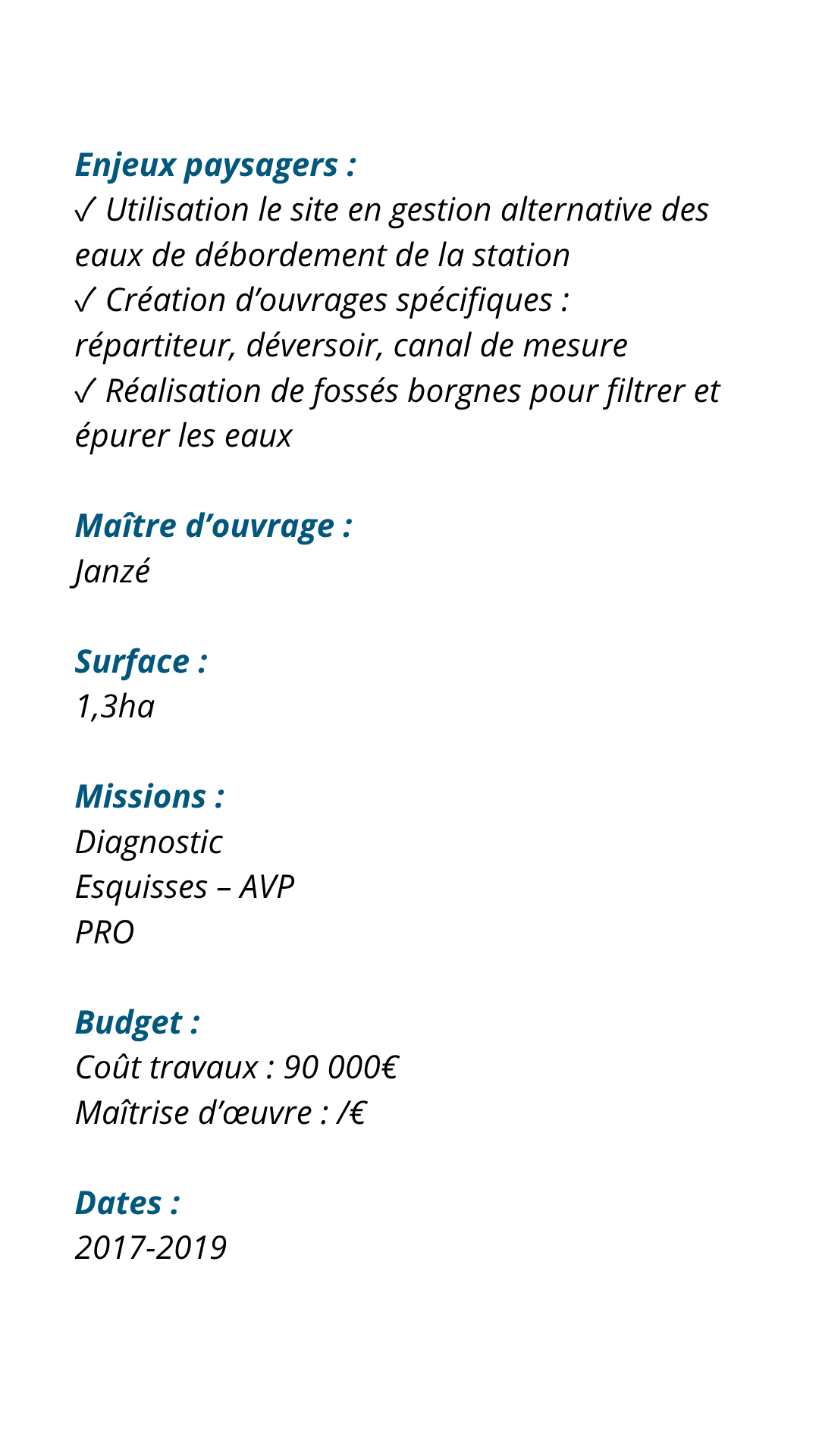 Enjeux paysagers :
✓ Utilisation le site en gestion alternative des eaux de débordement de la station
✓ Création d’ouvrages spécifiques : répartiteur, déversoir, canal de mesure
✓ Réalisation de fossés borgnes pour filtrer et épurer les eaux

Maître d’ouvrage :
Janzé

Surface :
1,3ha

Missions :
Diagnostic
Esquisses – AVP
PRO

Budget :
Coût travaux : 90 000€
Maîtrise d’œuvre : /€

Dates :
2017-2019